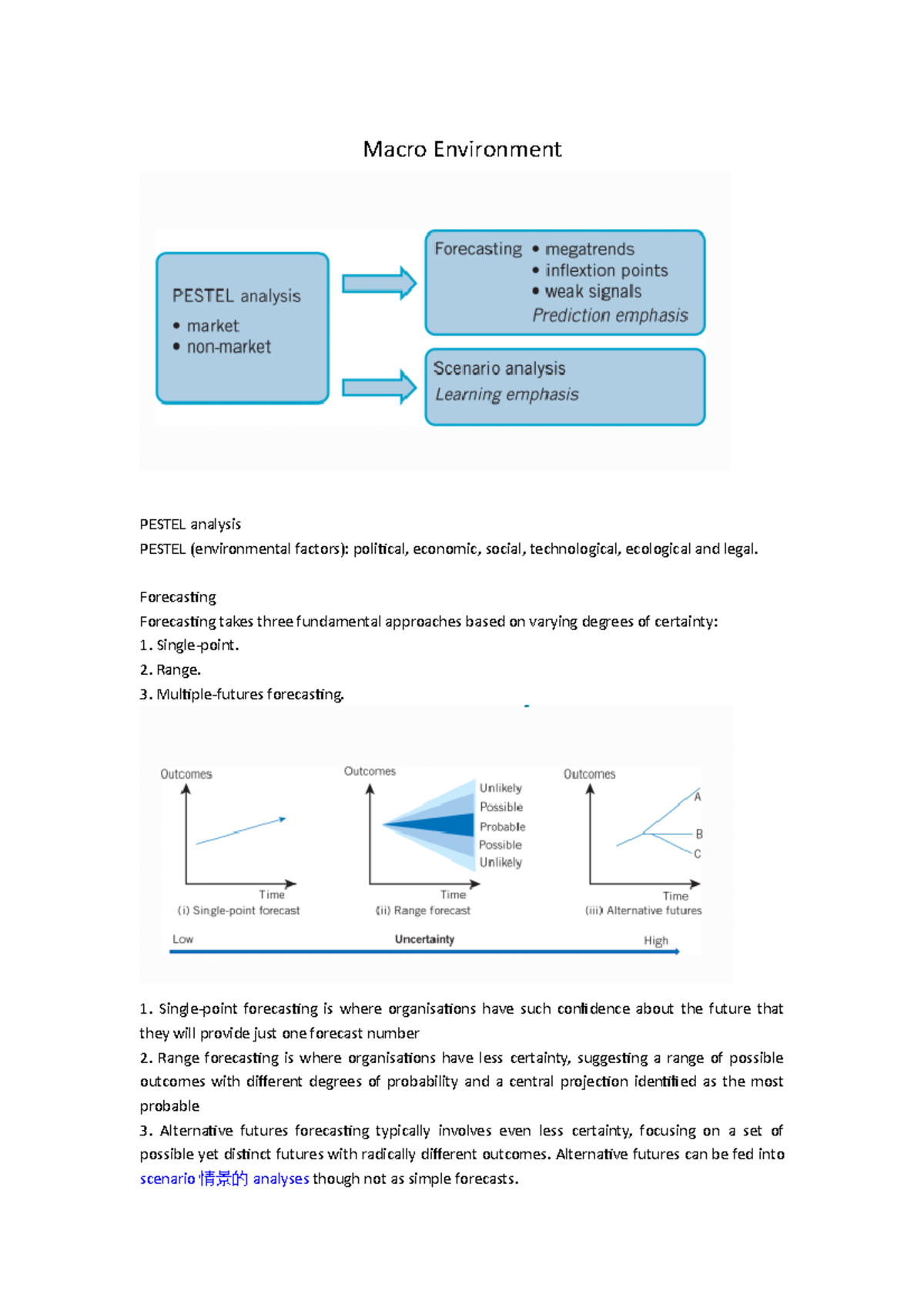 Macro Environment

PESTEL analysis
• market
• non-market

Forecasting
• megatrends
• inflextion points
• weak signals
Prediction emphasis

Scenario analysis
Learning emphasis

PESTEL analysis
PESTEL (environmental factors): political, economic, social, technological, ecological and legal.

Forecasting
Forecasting takes three fundamental approaches based on varying degrees of certainty:
1. Single-point.
2. Range.
3. Multiple-futures forecasting.

Outcomes
Time
(i) Single-point forecast

Outcomes
Unlikely
Possible
Probable
Possible
Unlikely
Time
(ii) Range forecast

Outcomes
A
B
C
Time
(iii) Alternative futures

Low
Uncertainty
High

1. Single-point forecasting is where organisations have such confidence about the future that they will provide just one forecast number
2. Range forecasting is where organisations have less certainty, suggesting a range of possible outcomes with different degrees of probability and a central projection identified as the most probable
3. Alternative futures forecasting typically involves even less certainty, focusing on a set of possible yet distinct futures with radically different outcomes. Alternative futures can be fed into scenario 情景的 analyses though not as simple forecasts.